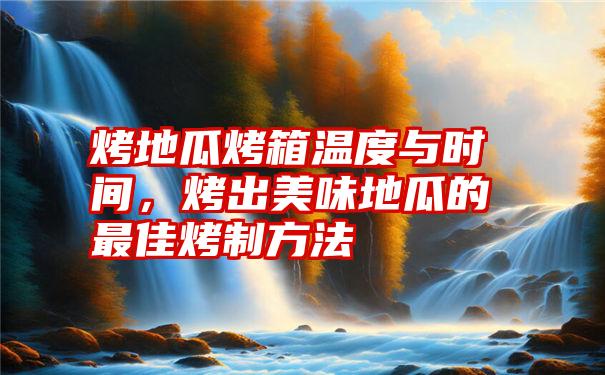 烤地瓜烤箱温度与时间，烤出美味地瓜的最佳烤制方法